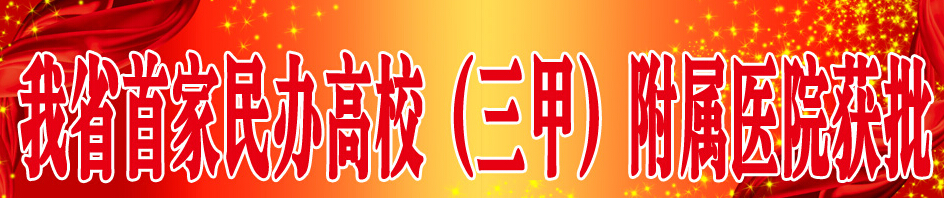 我省首家民办高校（三甲）附属医院获批